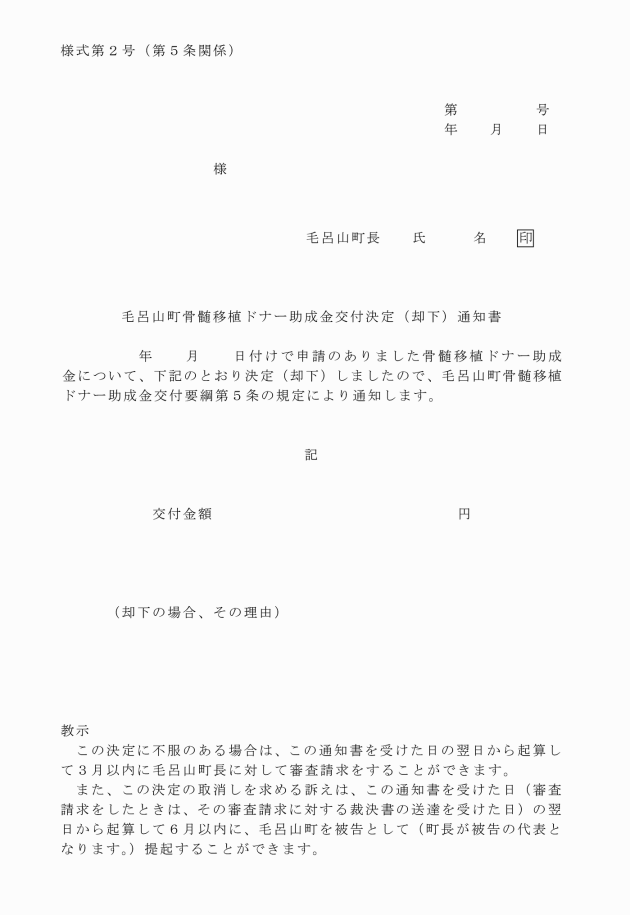 様式第２号（第５条関係）

第　　　　号
年　　月　　日

様

毛呂山町長　　氏　　　名　印

毛呂山町骨髄移植ドナー助成金交付決定（却下）通知書

年　　月　　日付けで申請のありました骨髄移植ドナー助成金について、下記のとおり決定（却下）しましたので、毛呂山町骨髄移植ドナー助成金交付要綱第５条の規定により通知します。

記

交付金額　　　　　　　　　　　　円

（却下の場合、その理由）

教示
この決定に不服のある場合は、この通知書を受けた日の翌日から起算して３月以内に毛呂山町長に対して審査請求をすることができます。
また、この決定の取消しを求める訴えは、この通知書を受けた日（審査請求をしたときは、その審査請求に対する裁決書の送達を受けた日）の翌日から起算して６月以内に、毛呂山町を被告として（町長が被告の代表となります。）提起することができます。